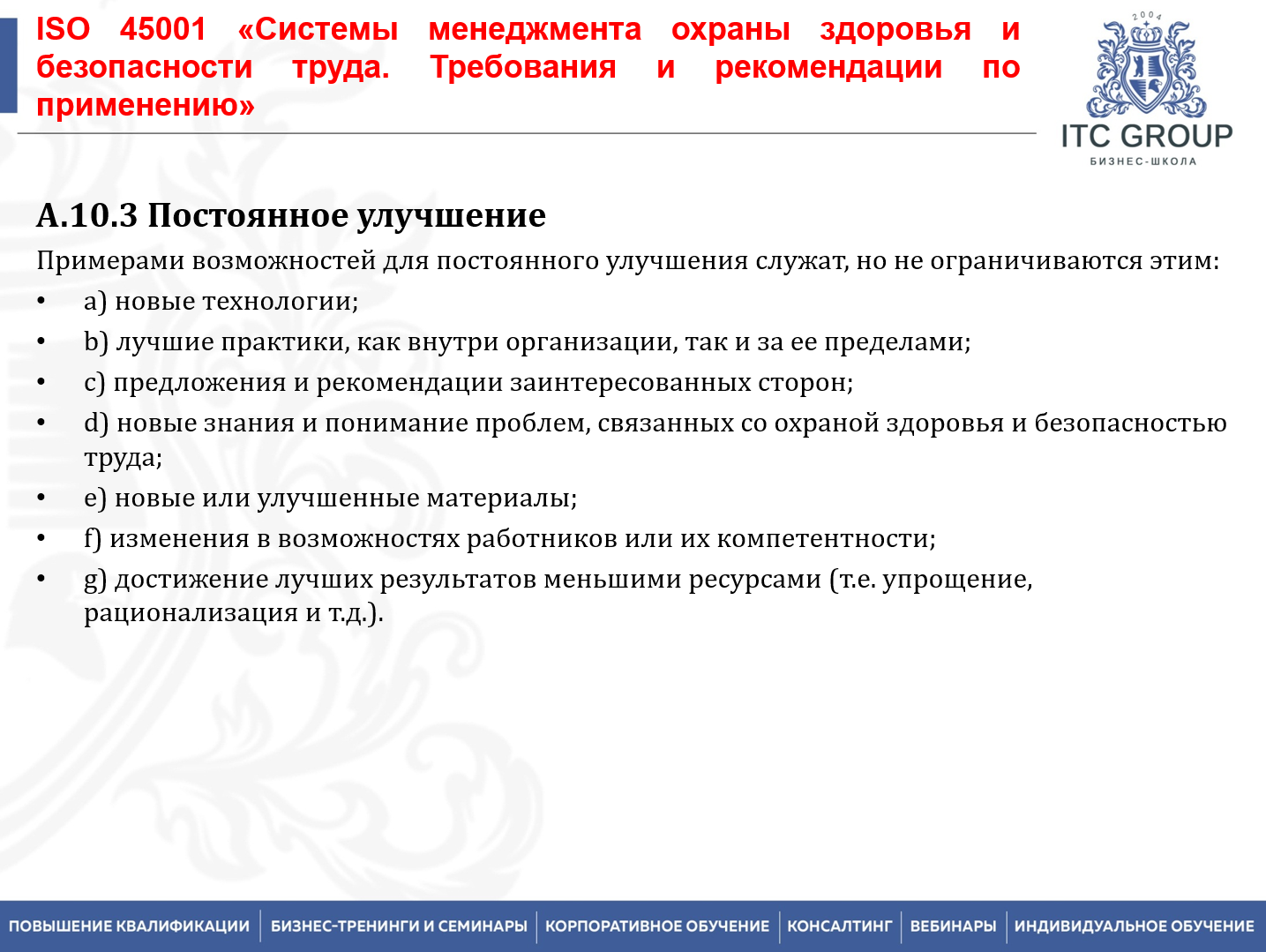 ISO 45001 «Системы менеджмента охраны здоровья и безопасности труда. Требования и рекомендации по применению»

2004

ITC GROUP
БИЗНЕС-ШКОЛА

А.10.3 Постоянное улучшение

Примерами возможностей для постоянного улучшения служат, но не ограничиваются этим:

• a) новые технологии;
• b) лучшие практики, как внутри организации, так и за ее пределами;
• c) предложения и рекомендации заинтересованных сторон;
• d) новые знания и понимание проблем, связанных со охраной здоровья и безопасностью труда;
• e) новые или улучшенные материалы;
• f) изменения в возможностях работников или их компетентности;
• g) достижение лучших результатов меньшими ресурсами (т.е. упрощение, рационализация и т.д.).

ПОВЫШЕНИЕ КВАЛИФИКАЦИИ | БИЗНЕС-ТРЕНИНГИ И СЕМИНАРЫ | КОРПОРАТИВНОЕ ОБУЧЕНИЕ | КОНСАЛТИНГ | ВЕБИНАРЫ | ИНДИВИДУАЛЬНОЕ ОБУЧЕНИЕ